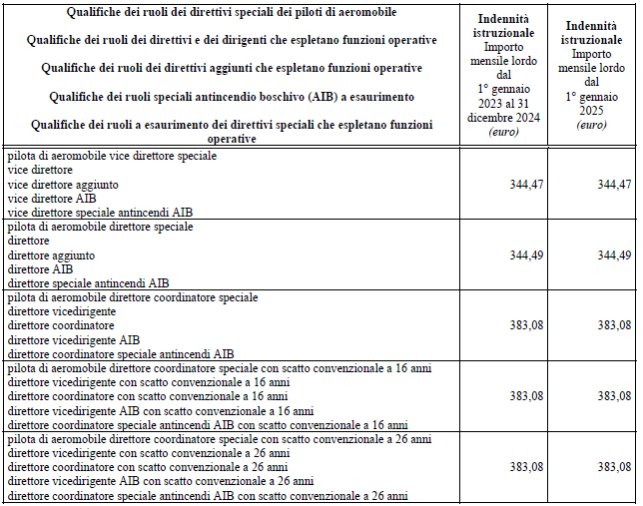 | Qualifiche dei ruoli dei direttivi speciali dei piloti di aeromobile<br>Qualifiche dei ruoli dei direttivi e dei dirigenti che espletano funzioni operative<br>Qualifiche dei ruoli dei direttivi aggiunti che espletano funzioni operative<br>Qualifiche dei ruoli speciali antincendio boschivo (AIB) a esaurimento<br>Qualifiche dei ruoli a esaurimento dei direttivi speciali che espletano funzioni operative | Indennità istruzionale Importo mensile lordo dal 1° gennaio 2023 al 31 dicembre 2024 (euro) | Indennità istruzionale Importo mensile lordo dal 1° gennaio 2025 (euro) |
|---|---|---|
| pilota di aeromobile vice direttore speciale<br>vice direttore<br>vice direttore aggiunto<br>vice direttore AIB<br>vice direttore speciale antincendi AIB | 344,47 | 344,47 |
| pilota di aeromobile direttore speciale<br>direttore<br>direttore aggiunto<br>direttore AIB<br>direttore speciale antincendi AIB | 344,49 | 344,49 |
| pilota di aeromobile direttore coordinatore speciale<br>direttore vicedirigente<br>direttore coordinatore<br>direttore vicedirigente AIB<br>direttore coordinatore speciale antincendi AIB | 383,08 | 383,08 |
| pilota di aeromobile direttore coordinatore speciale con scatto convenzionale a 16 anni<br>direttore vicedirigente con scatto convenzionale a 16 anni<br>direttore coordinatore con scatto convenzionale a 16 anni<br>direttore vicedirigente AIB con scatto convenzionale a 16 anni<br>direttore coordinatore speciale antincendi AIB con scatto convenzionale a 16 anni | 383,08 | 383,08 |
| pilota di aeromobile direttore coordinatore speciale con scatto convenzionale a 26 anni<br>direttore vicedirigente con scatto convenzionale a 26 anni<br>direttore coordinatore con scatto convenzionale a 26 anni<br>direttore vicedirigente AIB con scatto convenzionale a 26 anni<br>direttore coordinatore speciale antincendi AIB con scatto convenzionale a 26 anni | 383,08 | 383,08 |